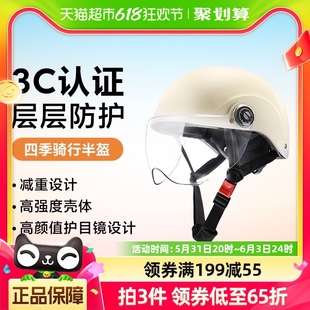 天猫超市618狂欢节 | 聚划算

3C认证
层层防护

四季骑行半盔

• 减重设计
• 高强度壳体
• 高颜值护目镜设计

活动时间：5月31日20时~6月3日24时

领券满199减55

正品保障

拍3件 领券低至65折